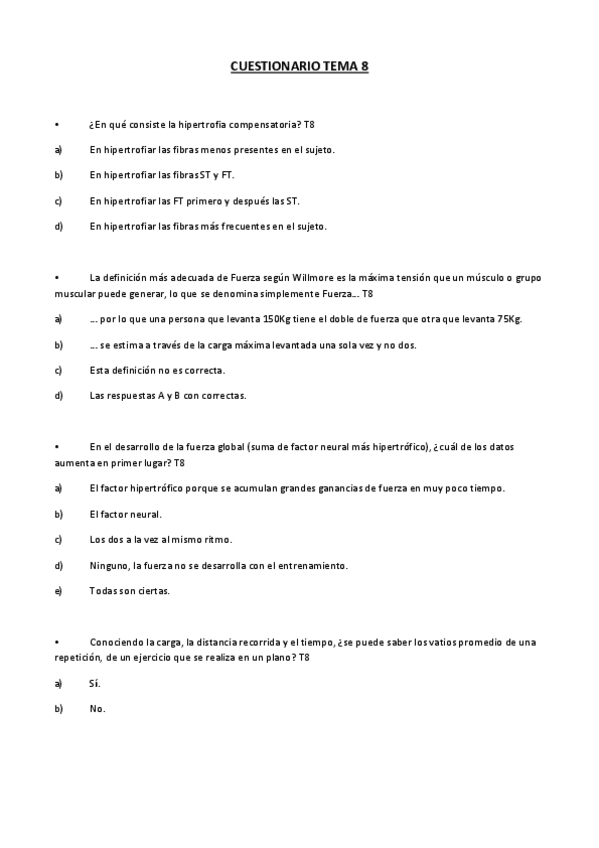 CUESTIONARIO TEMA 8

• ¿En qué consiste la hipertrofia compensatoria? T8

a) En hipertrofiar las fibras menos presentes en el sujeto.

b) En hipertrofiar las fibras ST y FT.

c) En hipertrofiar las FT primero y después las ST.

d) En hipertrofiar las fibras más frecuentes en el sujeto.

• La definición más adecuada de Fuerza según Willmore es la máxima tensión que un músculo o grupo muscular puede generar, lo que se denomina simplemente Fuerza… T8

a) … por lo que una persona que levanta 150Kg tiene el doble de fuerza que otra que levanta 75Kg.

b) … se estima a través de la carga máxima levantada una sola vez y no dos.

c) Esta definición no es correcta.

d) Las respuestas A y B con correctas.

• En el desarrollo de la fuerza global (suma de factor neural más hipertrófico), ¿cuál de los datos aumenta en primer lugar? T8

a) El factor hipertrófico porque se acumulan grandes ganancias de fuerza en muy poco tiempo.

b) El factor neural.

c) Los dos a la vez al mismo ritmo.

d) Ninguno, la fuerza no se desarrolla con el entrenamiento.

e) Todas son ciertas.

• Conociendo la carga, la distancia recorrida y el tiempo, ¿se puede saber los vatios promedio de una repetición, de un ejercicio que se realiza en un plano? T8

a) Sí.

b) No.